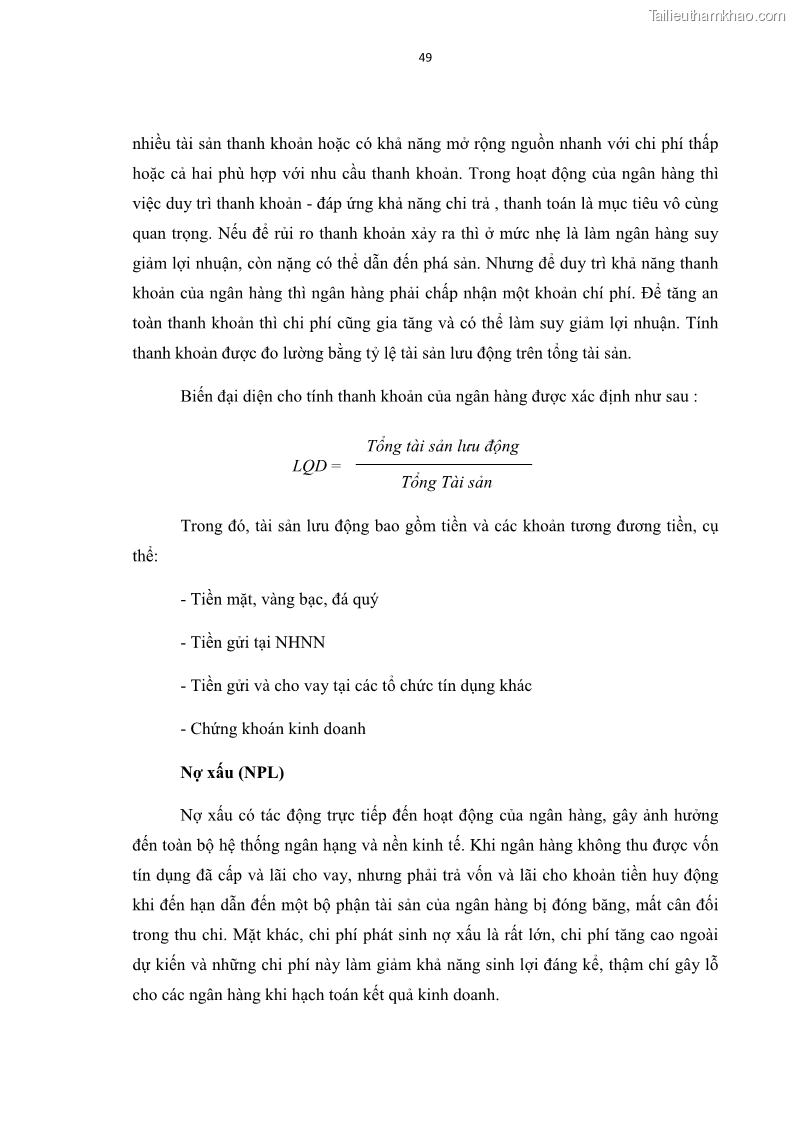 Tailieuthamkhao.com

49

nhiều tài sản thanh khoản hoặc có khả năng mở rộng nguồn nhanh với chi phí thấp hoặc cả hai phù hợp với nhu cầu thanh khoản. Trong hoạt động của ngân hàng thì việc duy trì thanh khoản - đáp ứng khả năng chi trả , thanh toán là mục tiêu vô cùng quan trọng. Nếu để rủi ro thanh khoản xảy ra thì ở mức nhẹ là làm ngân hàng suy giảm lợi nhuận, còn nặng có thể dẫn đến phá sản. Nhưng để duy trì khả năng thanh khoản của ngân hàng thì ngân hàng phải chấp nhận một khoản chí phí. Để tăng an toàn thanh khoản thì chi phí cũng gia tăng và có thể làm suy giảm lợi nhuận. Tính thanh khoản được đo lường bằng tỷ lệ tài sản lưu động trên tổng tài sản.

Biến đại diện cho tính thanh khoản của ngân hàng được xác định như sau :

$LQD = \frac{\text{Tổng tài sản lưu động}}{\text{Tổng Tài sản}}$

Trong đó, tài sản lưu động bao gồm tiền và các khoản tương đương tiền, cụ thể:

- Tiền mặt, vàng bạc, đá quý

- Tiền gửi tại NHNN

- Tiền gửi và cho vay tại các tổ chức tín dụng khác

- Chứng khoán kinh doanh

Nợ xấu (NPL)

Nợ xấu có tác động trực tiếp đến hoạt động của ngân hàng, gây ảnh hưởng đến toàn bộ hệ thống ngân hạng và nền kinh tế. Khi ngân hàng không thu được vốn tín dụng đã cấp và lãi cho vay, nhưng phải trả vốn và lãi cho khoản tiền huy động khi đến hạn dẫn đến một bộ phận tài sản của ngân hàng bị đóng băng, mất cân đối trong thu chi. Mặt khác, chi phí phát sinh nợ xấu là rất lớn, chi phí tăng cao ngoài dự kiến và những chi phí này làm giảm khả năng sinh lợi đáng kể, thậm chí gây lỗ cho các ngân hàng khi hạch toán kết quả kinh doanh.